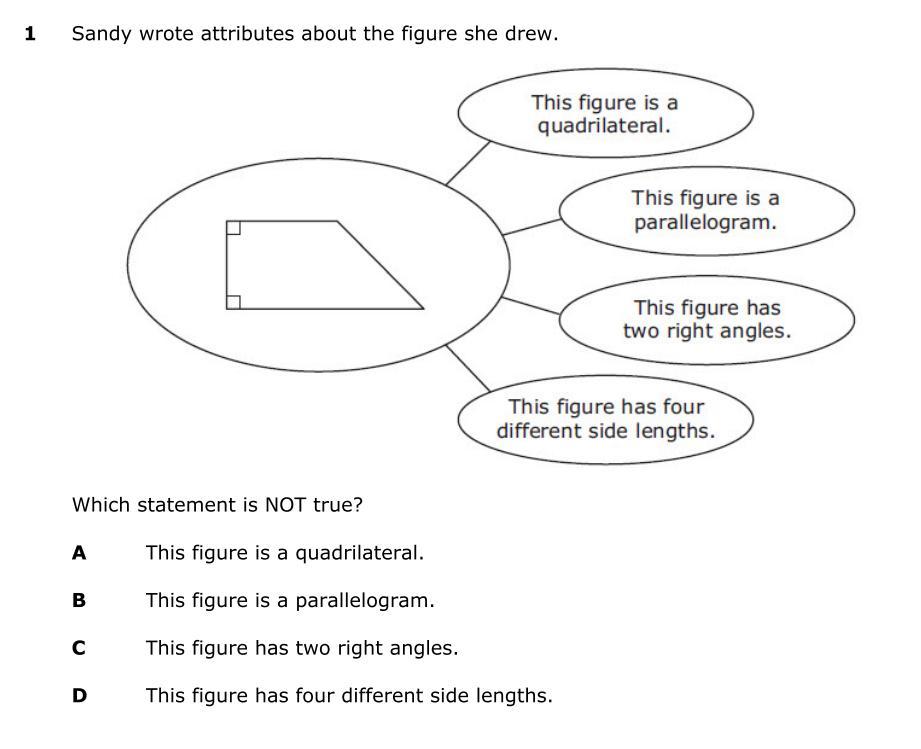 1 Sandy wrote attributes about the figure she drew.

This figure is a quadrilateral.

This figure is a parallelogram.

This figure has two right angles.

This figure has four different side lengths.

Which statement is NOT true?

A This figure is a quadrilateral.

B This figure is a parallelogram.

C This figure has two right angles.

D This figure has four different side lengths.